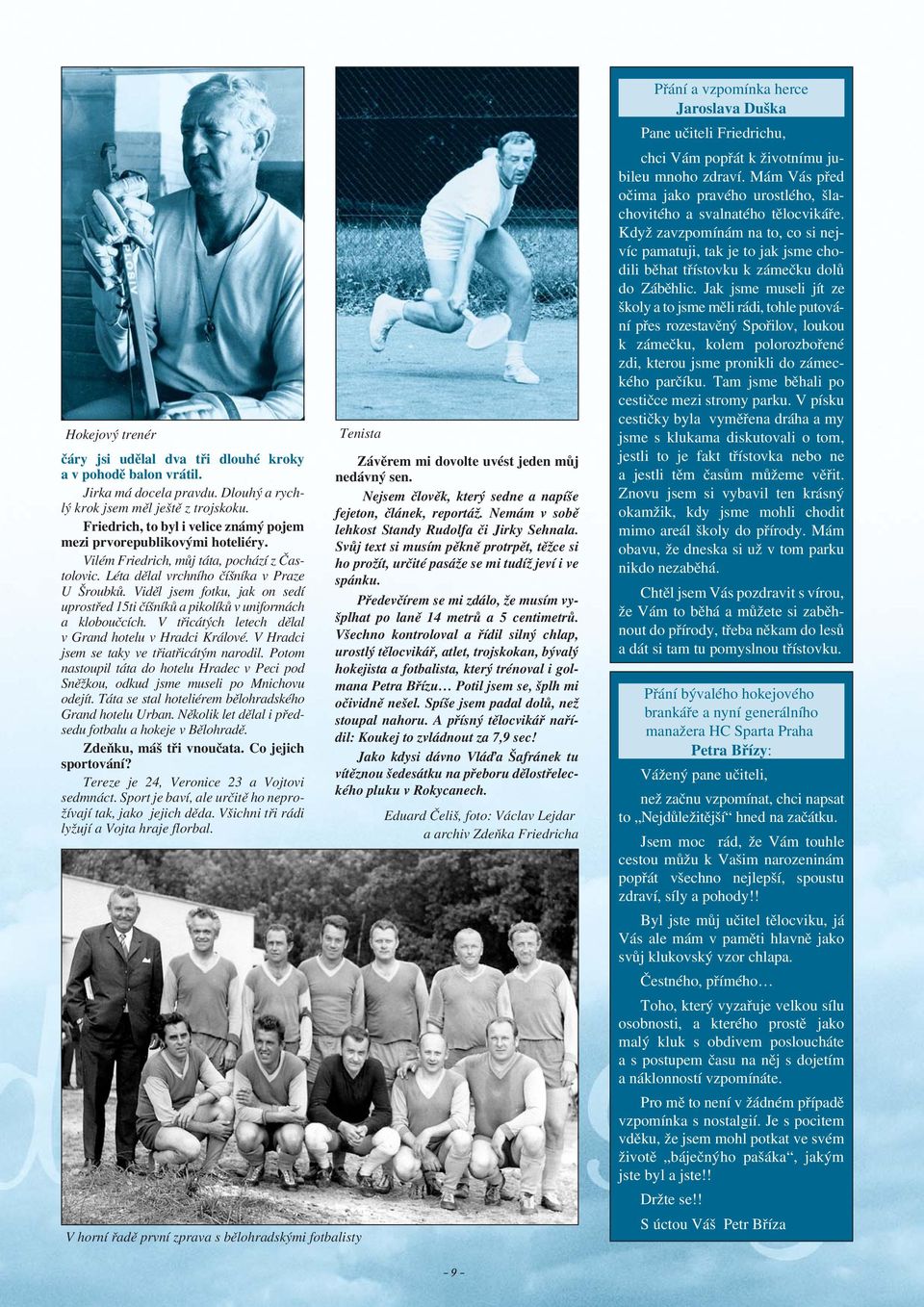 Hokejový trenér

čáry jsi udělal dva tři dlouhé kroky a v pohodě balon vrátil.

Jirka má docela pravdu. Dlouhý a rychlý krok jsem měl ještě z trojskoku.

Friedrich, to byl i velice známý pojem mezi prvorepublikovými hoteliéry.

Vilém Friedrich, můj táta, pochází z Častolovic. Léta dělal vrchního číšníka v Praze U Šroubků. Viděl jsem fotku, jak on sedí uprostřed 15ti číšníků a pikolíků v uniformách a kloboučcích. V třicátých letech dělal v Grand hotelu v Hradci Králové. V Hradci jsem se taky ve třiatřicátým narodil. Potom nastoupil táta do hotelu Hradec v Peci pod Sněžkou, odkud jsme museli po Mnichovu odejít. Táta se stal hoteliérem bělohradského Grand hotelu Urban. Několik let dělal i předsedu fotbalu a hokeje v Bělohradě.

Zdeňku, máš tři vnoučata. Co jejich sportování?

Tereze je 24, Veronice 23 a Vojtovi sedmnáct. Sport je baví, ale určitě ho neprožívají tak, jako jejich děda. Všichni tři rádi lyžují a Vojta hraje florbal.

Tenista

Závěrem mi dovolte uvést jeden můj nedávný sen.

Nejsem člověk, který sedne a napíše fejeton, článek, reportáž. Nemám v sobě lehkost Standy Rudolfa či Jirky Sehnala. Svůj text si musím pěkně protrpět, těžce si ho prožít, určité pasáže se mi tudíž jeví i ve spánku.

Především se mi zdálo, že musím vyšplhat po laně 14 metrů a 5 centimetrů. Všechno kontroloval a řídil silný chlap, urostlý tělocvikář, atlet, trojskokan, bývalý hokejista a fotbalista, který trénoval i golmana Petra Břízu… Potil jsem se, šplh mi očividně nešel. Spíše jsem padal dolů, než stoupal nahoru. A přísný tělocvikář nařídil: Koukej to zvládnout za 7,9 sec!

Jako kdysi dávno Vláďa Šafránek tu vítěznou šedesátku na přeboru dělostřeleckého pluku v Rokycanech.

Eduard Čeliš, foto: Václav Lejdar a archiv Zdeňka Friedricha

V horní řadě první zprava s bělohradskými fotbalisty

Přání a vzpomínka herce Jaroslava Duška

Pane učiteli Friedrichu,

chci Vám popřát k životnímu jubileu mnoho zdraví. Mám Vás před očima jako pravého urostlého, šlachovitého a svalnatého tělocvikáře. Když zavzpomínám na to, co si nejvíc pamatuji, tak je to jak jsme chodili běhat třístovku k zámečku dolů do Záběhlic. Jak jsme museli jít ze školy a to jsme měli rádi, tohle putování přes rozestavěný Spořilov, loukou k zámečku, kolem polorozbořené zdi, kterou jsme pronikli do zámeckého parčíku. Tam jsme běhali po cestičce mezi stromy parku. V písku cestičky byla vyměřena dráha a my jsme s klukama diskutovali o tom, jestli to je fakt třístovka nebo ne a jestli těm časům můžeme věřit. Znovu jsem si vybavil ten krásný okamžik, kdy jsme mohli chodit mimo areál školy do přírody. Mám obavu, že dneska si už v tom parku nikdo nezaběhá.

Chtěl jsem Vás pozdravit s vírou, že Vám to běhá a můžete si zaběhnout do přírody, třeba někam do lesů a dát si tam tu pomyslnou třístovku.

Přání bývalého hokejového brankáře a nyní generálního manažera HC Sparta Praha Petra Břízy:

Vážený pane učiteli,

než začnu vzpomínat, chci napsat to „Nejdůležitější“ hned na začátku.

Jsem moc rád, že Vám touhle cestou můžu k Vašim narozeninám popřát všechno nejlepší, spoustu zdraví, síly a pohody!!

Byl jste můj učitel tělocviku, já Vás ale mám v paměti hlavně jako svůj klukovský vzor chlapa.

Čestného, přímého…

Toho, který vyzařuje velkou sílu osobnosti, a kterého prostě jako malý kluk s obdivem posloucháte a s postupem času na něj s dojetím a náklonností vzpomínáte.

Pro mě to není v žádném případě vzpomínka s nostalgií. Je s pocitem vděku, že jsem mohl potkat ve svém životě „báječného pašáka“, jakým jste byl a jste!!

Držte se!!

S úctou Váš Petr Bříza

– 9 –